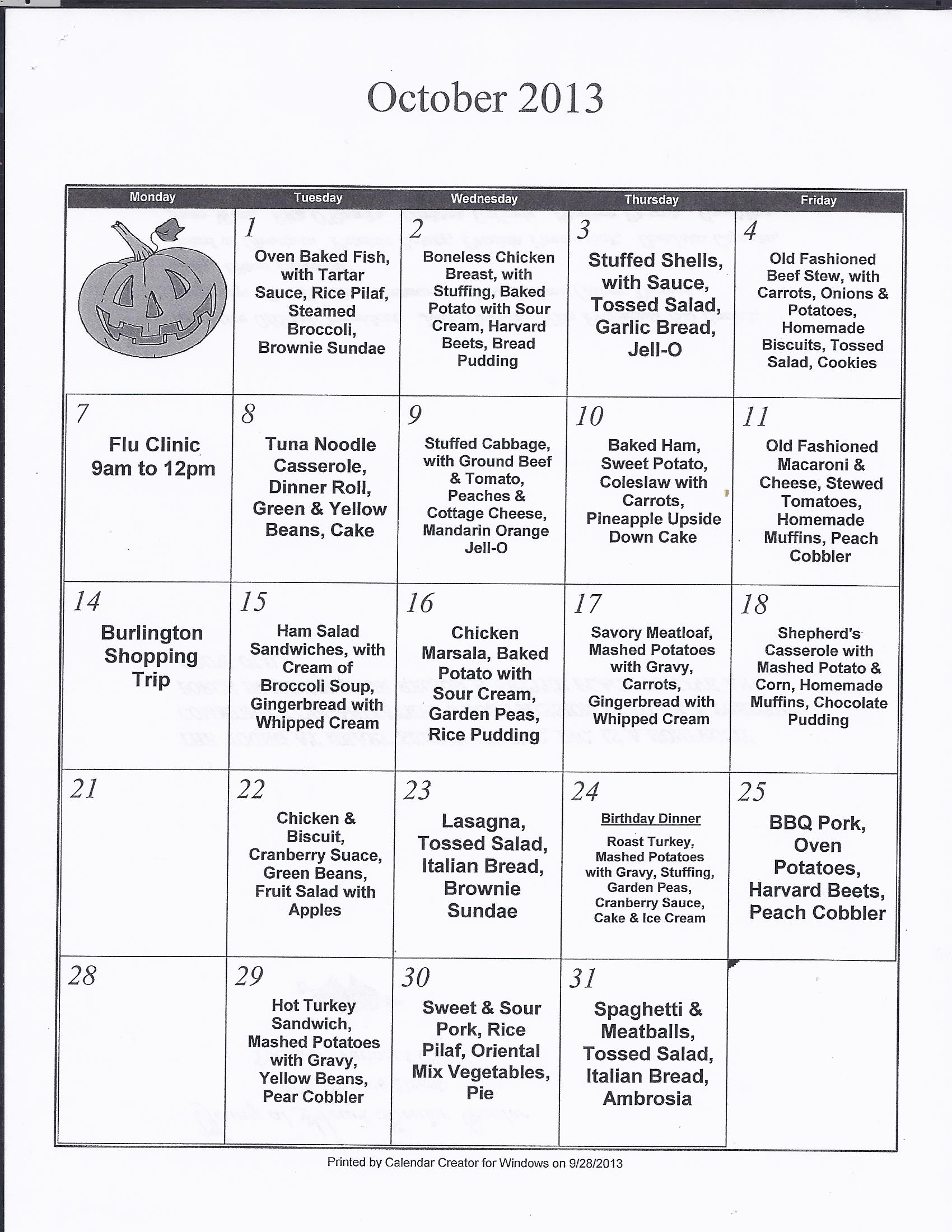 October 2013

| Monday | Tuesday | Wednesday | Thursday | Friday |
|---|---|---|---|---|
| | 1 Oven Baked Fish, with Tartar Sauce, Rice Pilaf, Steamed Broccoli, Brownie Sundae | 2 Boneless Chicken Breast, with Stuffing, Baked Potato with Sour Cream, Harvard Beets, Bread Pudding | 3 Stuffed Shells, with Sauce, Tossed Salad, Garlic Bread, Jell-O | 4 Old Fashioned Beef Stew, with Carrots, Onions & Potatoes, Homemade Biscuits, Tossed Salad, Cookies |
| 7 Flu Clinic 9am to 12pm | 8 Tuna Noodle Casserole, Dinner Roll, Green & Yellow Beans, Cake | 9 Stuffed Cabbage, with Ground Beef & Tomato, Peaches & Cottage Cheese, Mandarin Orange Jell-O | 10 Baked Ham, Sweet Potato, Coleslaw with Carrots, Pineapple Upside Down Cake | 11 Old Fashioned Macaroni & Cheese, Stewed Tomatoes, Homemade Muffins, Peach Cobbler |
| 14 Burlington Shopping Trip | 15 Ham Salad Sandwiches, with Cream of Broccoli Soup, Gingerbread with Whipped Cream | 16 Chicken Marsala, Baked Potato with Sour Cream, Garden Peas, Rice Pudding | 17 Savory Meatloaf, Mashed Potatoes with Gravy, Carrots, Gingerbread with Whipped Cream | 18 Shepherd's Casserole with Mashed Potato & Corn, Homemade Muffins, Chocolate Pudding |
| 21 | 22 Chicken & Biscuit, Cranberry Suace, Green Beans, Fruit Salad with Apples | 23 Lasagna, Tossed Salad, Italian Bread, Brownie Sundae | 24 Birthday Dinner Roast Turkey, Mashed Potatoes with Gravy, Stuffing, Garden Peas, Cranberry Sauce, Cake & Ice Cream | 25 BBQ Pork, Oven Potatoes, Harvard Beets, Peach Cobbler |
| 28 | 29 Hot Turkey Sandwich, Mashed Potatoes with Gravy, Yellow Beans, Pear Cobbler | 30 Sweet & Sour Pork, Rice Pilaf, Oriental Mix Vegetables, Pie | 31 Spaghetti & Meatballs, Tossed Salad, Italian Bread, Ambrosia | |

Printed by Calendar Creator for Windows on 9/28/2013